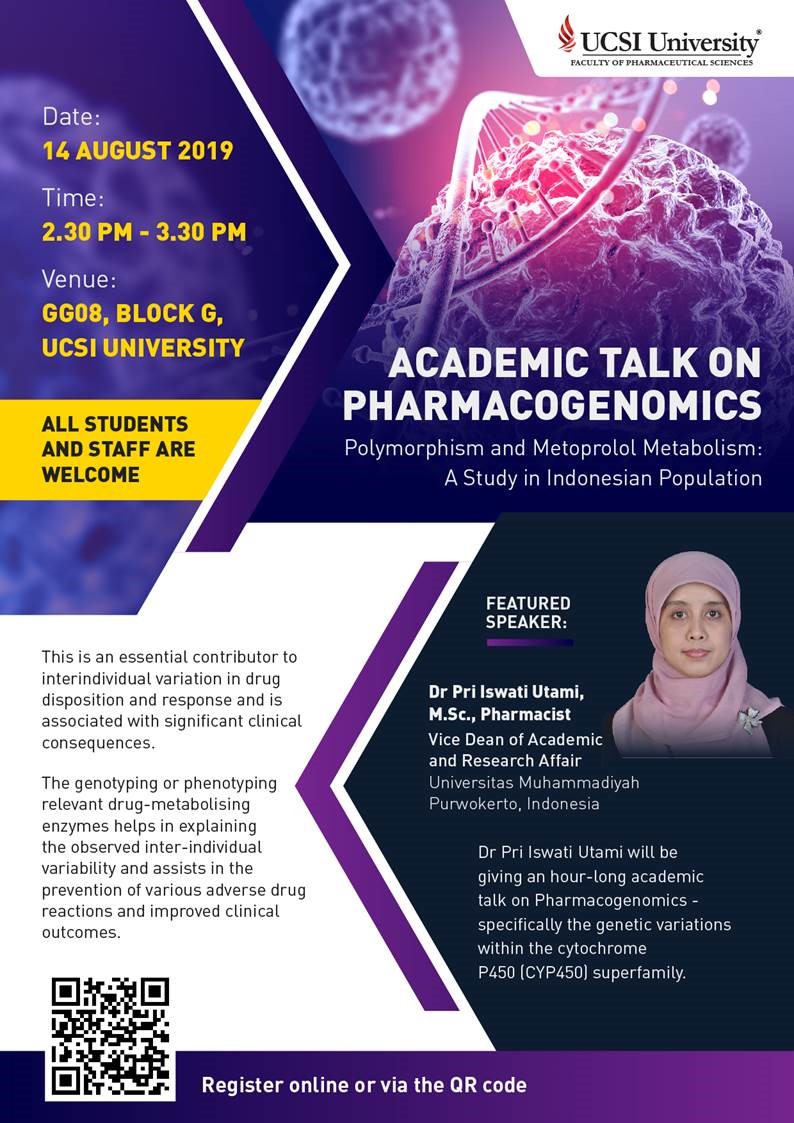 UCSI University®
FACULTY OF PHARMACEUTICAL SCIENCES

Date:
14 AUGUST 2019

Time:
2.30 PM - 3.30 PM

Venue:
GG08, BLOCK G, UCSI UNIVERSITY

ALL STUDENTS AND STAFF ARE WELCOME

ACADEMIC TALK ON PHARMACOGENOMICS

Polymorphism and Metoprolol Metabolism: A Study in Indonesian Population

This is an essential contributor to interindividual variation in drug disposition and response and is associated with significant clinical consequences.

The genotyping or phenotyping relevant drug-metabolising enzymes helps in explaining the observed inter-individual variability and assists in the prevention of various adverse drug reactions and improved clinical outcomes.

FEATURED SPEAKER:

Dr Pri Iswati Utami, M.Sc., Pharmacist
Vice Dean of Academic and Research Affair
Universitas Muhammadiyah Purwokerto, Indonesia

Dr Pri Iswati Utami will be giving an hour-long academic talk on Pharmacogenomics - specifically the genetic variations within the cytochrome P450 (CYP450) superfamily.

Register online or via the QR code